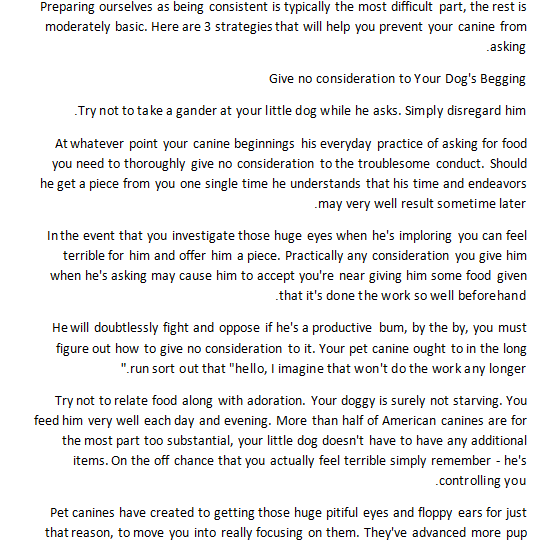 Preparing ourselves as being consistent is typically the most difficult part, the rest is moderately basic. Here are 3 strategies that will help you prevent your canine from .asking

Give no consideration to Your Dog's Begging

.Try not to take a gander at your little dog while he asks. Simply disregard him

At whatever point your canine beginnings his everyday practice of asking for food you need to thoroughly give no consideration to the troublesome conduct. Should he get a piece from you one single time he understands that his time and endeavors .may very well result sometime later

In the event that you investigate those huge eyes when he's imploring you can feel terrible for him and offer him a piece. Practically any consideration you give him when he's asking may cause him to accept you're near giving him some food given .that it's done the work so well beforehand

He will doubtlessly fight and oppose if he's a productive bum, by the by, you must figure out how to give no consideration to it. Your pet canine ought to in the long ".run sort out that "hello, I imagine that won't do the work any longer

Try not to relate food along with adoration. Your doggy is surely not starving. You feed him very well each day and evening. More than half of American canines are for the most part too substantial, your little dog doesn't have to have any additional items. On the off chance that you actually feel terrible simply remember - he's .controlling you

Pet canines have created to getting those huge pitiful eyes and floppy ears for just that reason, to move you into really focusing on them. They've advanced more pup